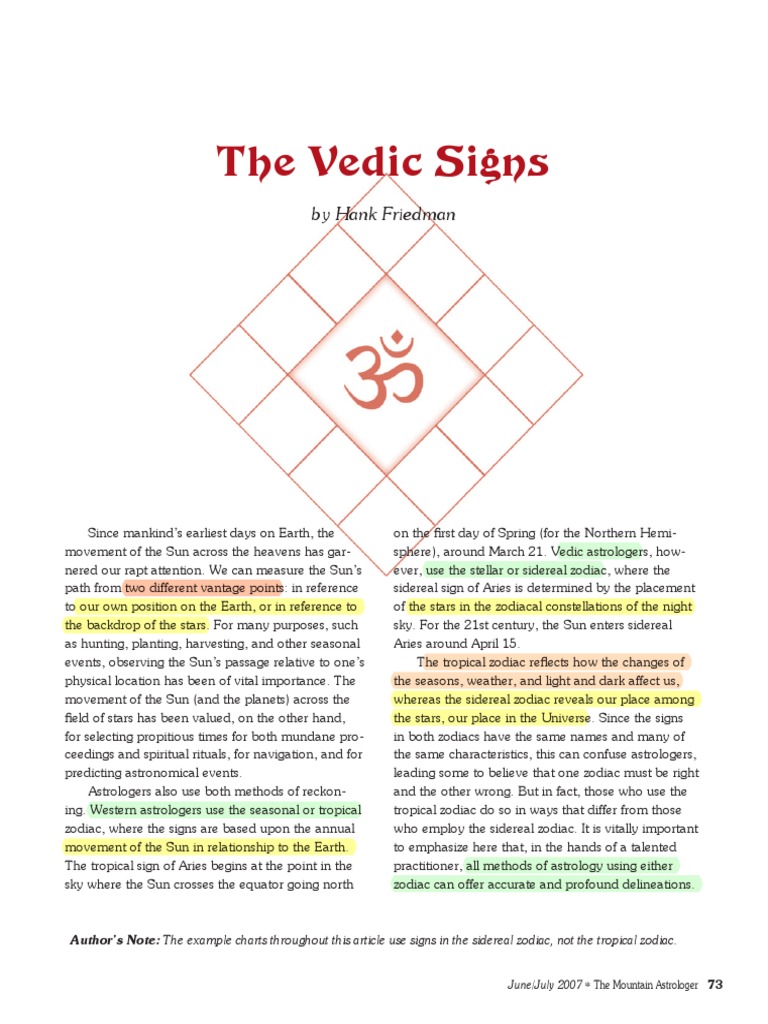 The Vedic Signs

by Hank Friedman

ॐ

Since mankind's earliest days on Earth, the movement of the Sun across the heavens has garnered our rapt attention. We can measure the Sun's path from two different vantage points: in reference to our own position on the Earth, or in reference to the backdrop of the stars. For many purposes, such as hunting, planting, harvesting, and other seasonal events, observing the Sun's passage relative to one's physical location has been of vital importance. The movement of the Sun (and the planets) across the field of stars has been valued, on the other hand, for selecting propitious times for both mundane proceedings and spiritual rituals, for navigation, and for predicting astronomical events.

Astrologers also use both methods of reckoning. Western astrologers use the seasonal or tropical zodiac, where the signs are based upon the annual movement of the Sun in relationship to the Earth. The tropical sign of Aries begins at the point in the sky where the Sun crosses the equator going north on the first day of Spring (for the Northern Hemisphere), around March 21. Vedic astrologers, however, use the stellar or sidereal zodiac, where the sidereal sign of Aries is determined by the placement of the stars in the zodiacal constellations of the night sky. For the 21st century, the Sun enters sidereal Aries around April 15.

The tropical zodiac reflects how the changes of the seasons, weather, and light and dark affect us, whereas the sidereal zodiac reveals our place among the stars, our place in the Universe. Since the signs in both zodiacs have the same names and many of the same characteristics, this can confuse astrologers, leading some to believe that one zodiac must be right and the other wrong. But in fact, those who use the tropical zodiac do so in ways that differ from those who employ the sidereal zodiac. It is vitally important to emphasize here that, in the hands of a talented practitioner, all methods of astrology using either zodiac can offer accurate and profound delineations.

Author's Note: The example charts throughout this article use signs in the sidereal zodiac, not the tropical zodiac.

June/July 2007 • The Mountain Astrologer 73